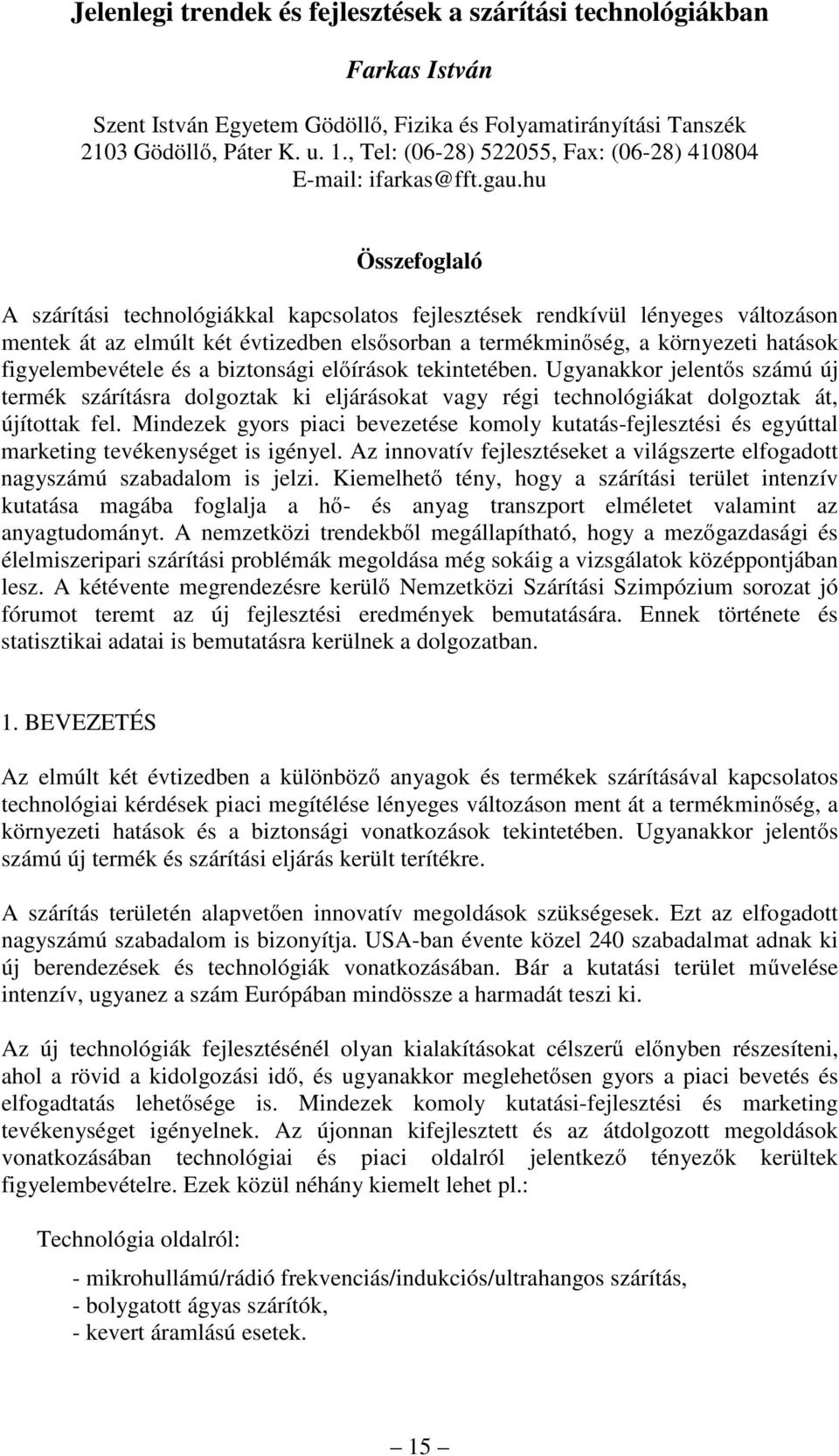 Jelenlegi trendek és fejlesztések a szárítási technológiákban

Farkas István

Szent István Egyetem Gödöllő, Fizika és Folyamatirányítási Tanszék
2103 Gödöllő, Páter K. u. 1., Tel: (06-28) 522055, Fax: (06-28) 410804
E-mail: ifarkas@fft.gau.hu

Összefoglaló

A szárítási technológiákkal kapcsolatos fejlesztések rendkívül lényeges változáson mentek át az elmúlt két évtizedben elsősorban a termékminőség, a környezeti hatások figyelembevétele és a biztonsági előírások tekintetében. Ugyanakkor jelentős számú új termék szárításra dolgoztak ki eljárásokat vagy régi technológiákat dolgoztak át, újítottak fel. Mindezek gyors piaci bevezetése komoly kutatás-fejlesztési és egyúttal marketing tevékenységet is igényel. Az innovatív fejlesztéseket a világszerte elfogadott nagyszámú szabadalom is jelzi. Kiemelhető tény, hogy a szárítási terület intenzív kutatása magába foglalja a hő- és anyag transzport elméletet valamint az anyagtudományt. A nemzetközi trendekből megállapítható, hogy a mezőgazdasági és élelmiszeripari szárítási problémák megoldása még sokáig a vizsgálatok középpontjában lesz. A kétévente megrendezésre kerülő Nemzetközi Szárítási Szimpózium sorozat jó fórumot teremt az új fejlesztési eredmények bemutatására. Ennek története és statisztikai adatai is bemutatásra kerülnek a dolgozatban.

1. BEVEZETÉS

Az elmúlt két évtizedben a különböző anyagok és termékek szárításával kapcsolatos technológiai kérdések piaci megítélése lényeges változáson ment át a termékminőség, a környezeti hatások és a biztonsági vonatkozások tekintetében. Ugyanakkor jelentős számú új termék és szárítási eljárás került terítékre.

A szárítás területén alapvetően innovatív megoldások szükségesek. Ezt az elfogadott nagyszámú szabadalom is bizonyítja. USA-ban évente közel 240 szabadalmat adnak ki új berendezések és technológiák vonatkozásában. Bár a kutatási terület művelése intenzív, ugyanez a szám Európában mindössze a harmadát teszi ki.

Az új technológiák fejlesztésénél olyan kialakításokat célszerű előnyben részesíteni, ahol a rövid a kidolgozási idő, és ugyanakkor meglehetősen gyors a piaci bevetés és elfogadtatás lehetősége is. Mindezek komoly kutatási-fejlesztési és marketing tevékenységet igényelnek. Az újonnan kifejlesztett és az átdolgozott megoldások vonatkozásában technológiai és piaci oldalról jelentkező tényezők kerültek figyelembevételre. Ezek közül néhány kiemelt lehet pl.:

Technológia oldalról:

- mikrohullámú/rádió frekvenciás/indukciós/ultrahangos szárítás,
- bolygatott ágyas szárítók,
- kevert áramlású esetek.

— 15 —